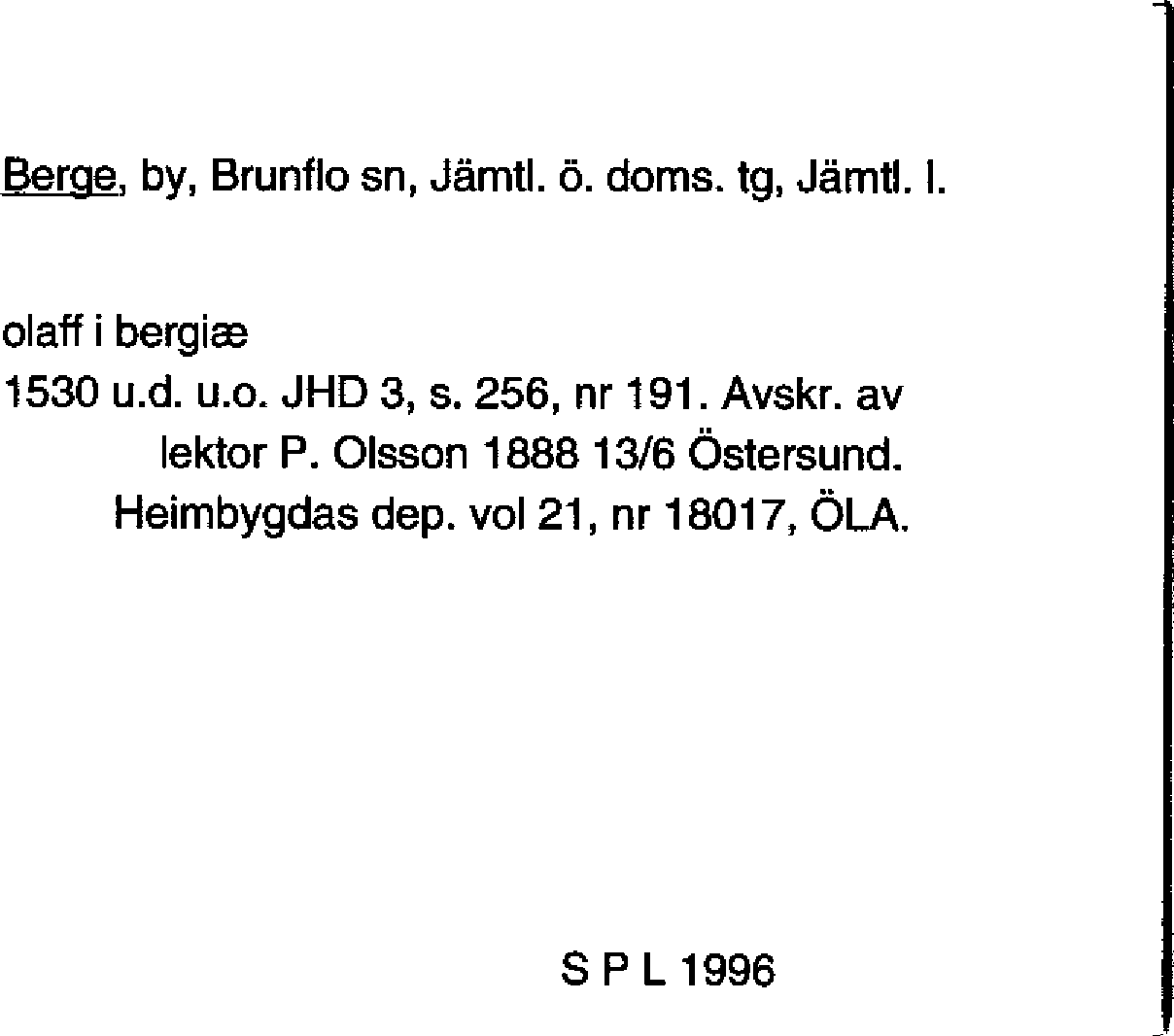 Berge, by, Brunflo sn, Jämtl. ö. doms. tg, Jämtl. l.

olaff i bergiæ
1530 u.d. u.o. JHD 3, s. 256, nr 191. Avskr. av lektor P. Olsson 1888 13/6 Östersund. Heimbygdas dep. vol 21, nr 18017, ÖLA.

S P L 1996